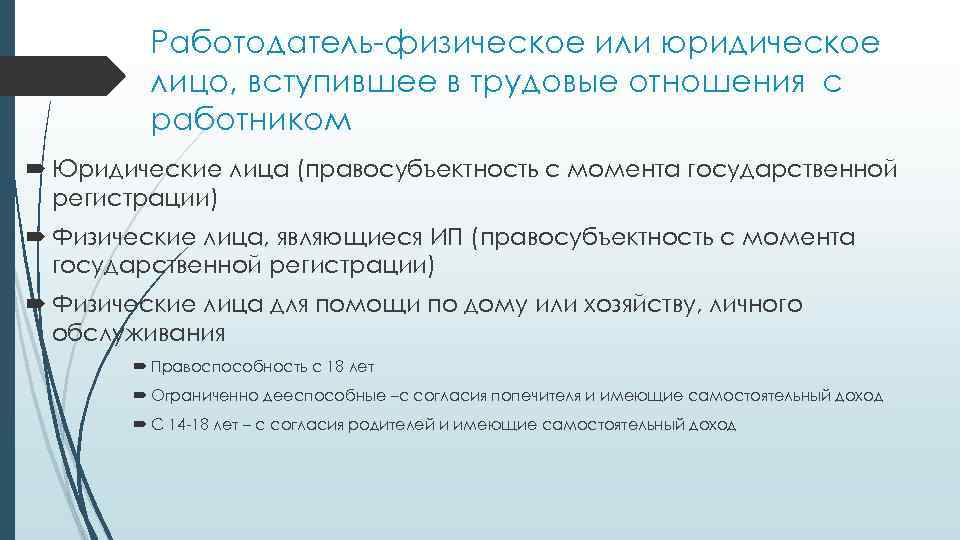 Работодатель-физическое или юридическое лицо, вступившее в трудовые отношения с работником

Юридические лица (правосубъектность с момента государственной регистрации)

Физические лица, являющиеся ИП (правосубъектность с момента государственной регистрации)

Физические лица для помощи по дому или хозяйству, личного обслуживания

Правоспособность с 18 лет

Ограниченно дееспособные –с согласия попечителя и имеющие самостоятельный доход

С 14-18 лет – с согласия родителей и имеющие самостоятельный доход